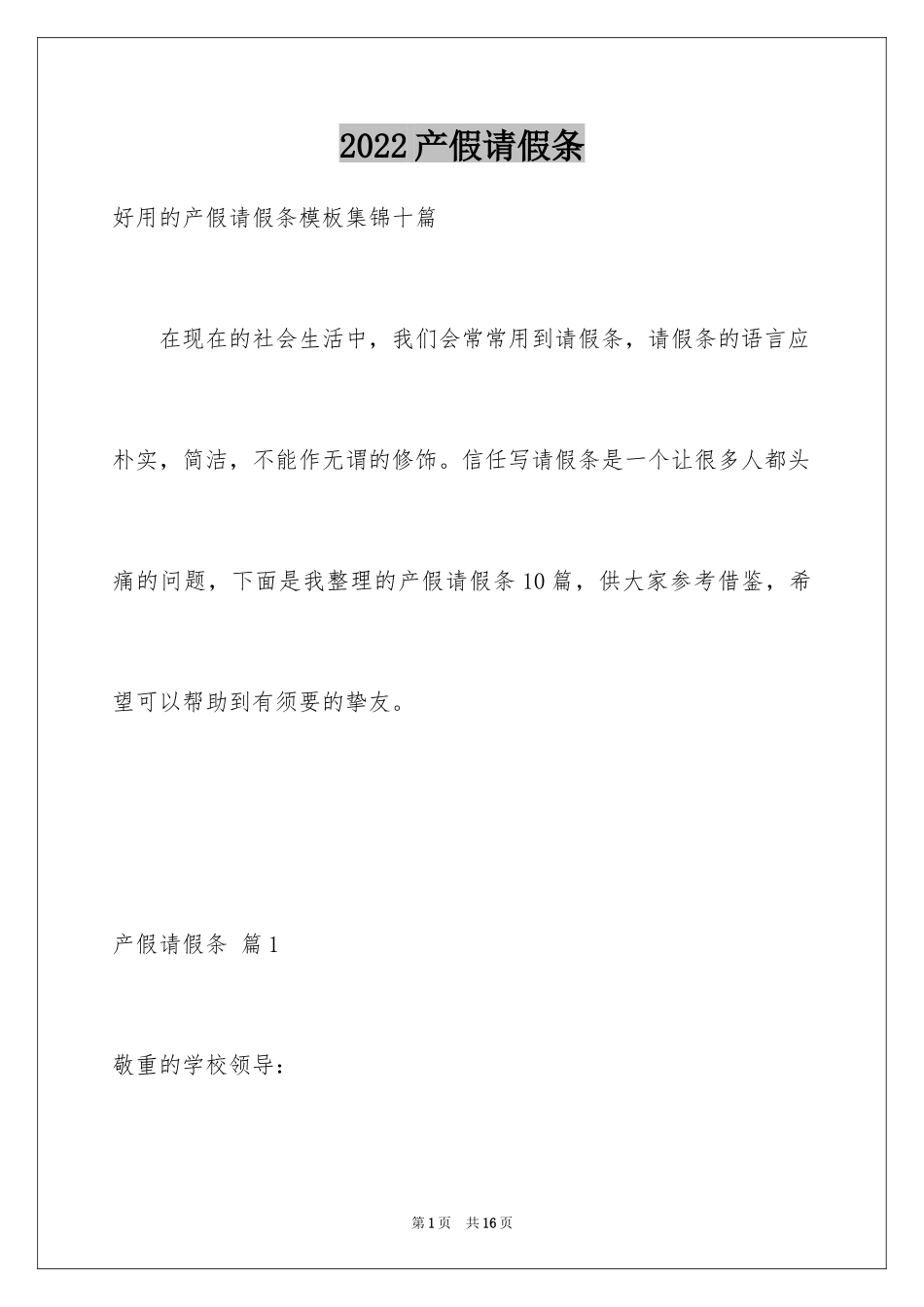 2022产假请假条

好用的产假请假条模板集锦十篇

在现在的社会生活中，我们会常常用到请假条，请假条的语言应朴实，简洁，不能作无谓的修饰。信任写请假条是一个让很多人都头痛的问题，下面是我整理的产假请假条10篇，供大家参考借鉴，希望可以帮助到有须要的挚友。

产假请假条 篇1

敬重的学校领导：

第1页 共16页